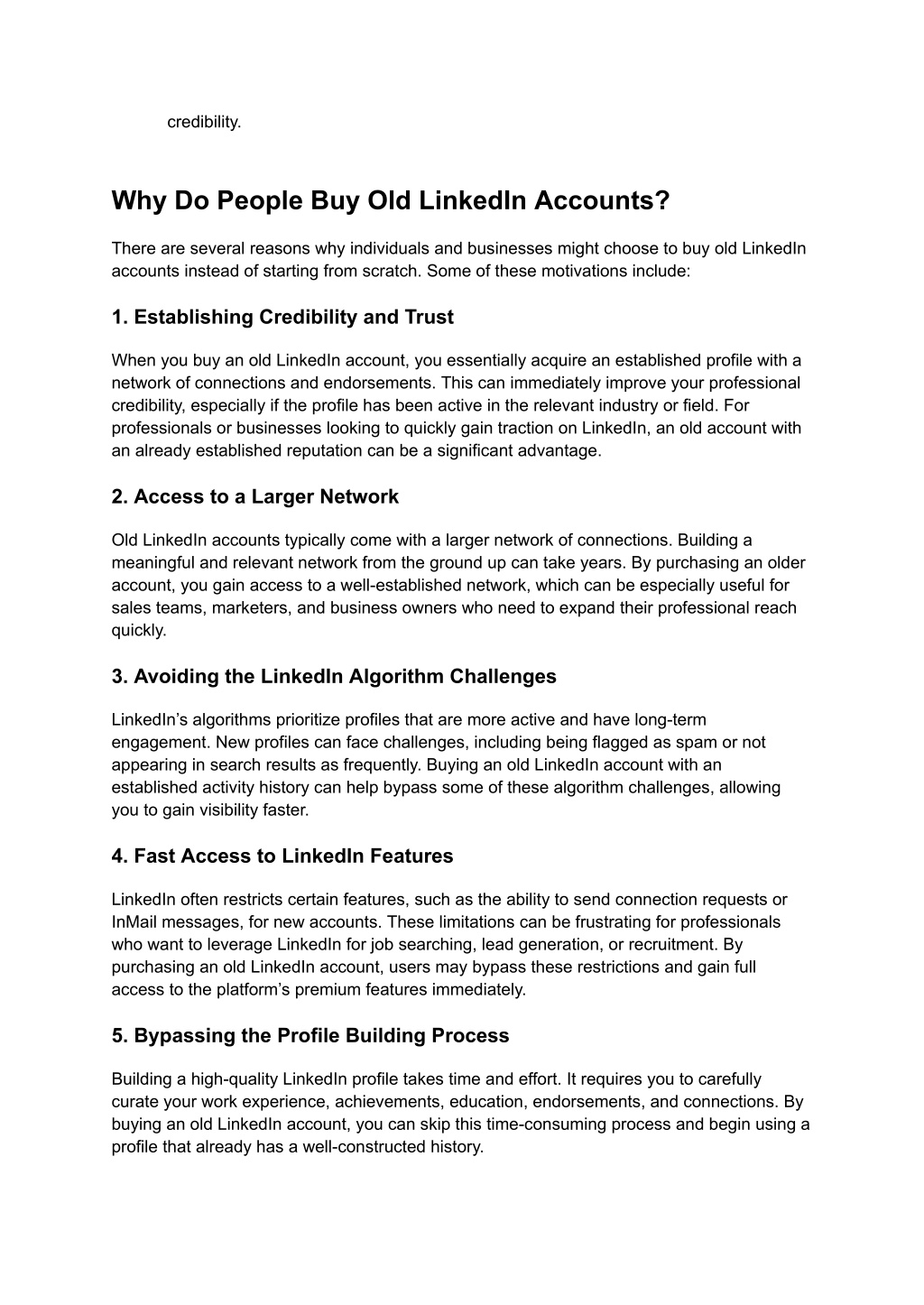 credibility.

Why Do People Buy Old LinkedIn Accounts?

There are several reasons why individuals and businesses might choose to buy old LinkedIn accounts instead of starting from scratch. Some of these motivations include:

1. Establishing Credibility and Trust

When you buy an old LinkedIn account, you essentially acquire an established profile with a network of connections and endorsements. This can immediately improve your professional credibility, especially if the profile has been active in the relevant industry or field. For professionals or businesses looking to quickly gain traction on LinkedIn, an old account with an already established reputation can be a significant advantage.

2. Access to a Larger Network

Old LinkedIn accounts typically come with a larger network of connections. Building a meaningful and relevant network from the ground up can take years. By purchasing an older account, you gain access to a well-established network, which can be especially useful for sales teams, marketers, and business owners who need to expand their professional reach quickly.

3. Avoiding the LinkedIn Algorithm Challenges

LinkedIn's algorithms prioritize profiles that are more active and have long-term engagement. New profiles can face challenges, including being flagged as spam or not appearing in search results as frequently. Buying an old LinkedIn account with an established activity history can help bypass some of these algorithm challenges, allowing you to gain visibility faster.

4. Fast Access to LinkedIn Features

LinkedIn often restricts certain features, such as the ability to send connection requests or InMail messages, for new accounts. These limitations can be frustrating for professionals who want to leverage LinkedIn for job searching, lead generation, or recruitment. By purchasing an old LinkedIn account, users may bypass these restrictions and gain full access to the platform's premium features immediately.

5. Bypassing the Profile Building Process

Building a high-quality LinkedIn profile takes time and effort. It requires you to carefully curate your work experience, achievements, education, endorsements, and connections. By buying an old LinkedIn account, you can skip this time-consuming process and begin using a profile that already has a well-constructed history.